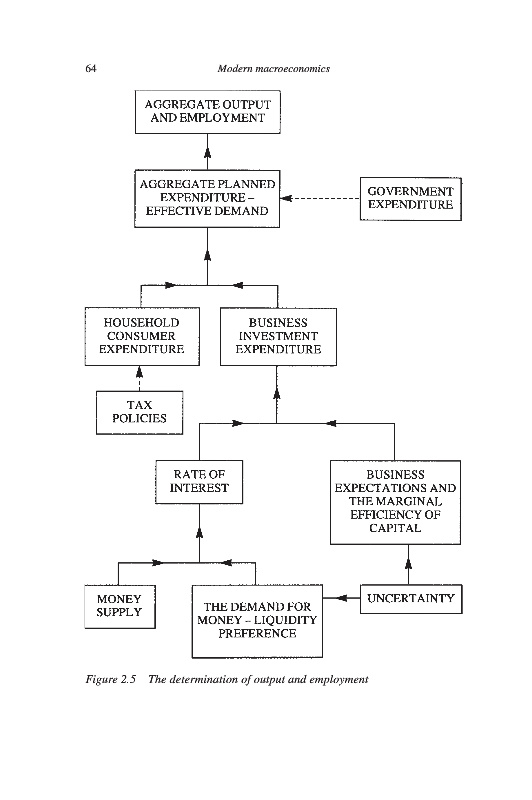 64

Modern macroeconomics

AGGREGATE OUTPUT AND EMPLOYMENT

AGGREGATE PLANNED EXPENDITURE – EFFECTIVE DEMAND

GOVERNMENT EXPENDITURE

HOUSEHOLD CONSUMER EXPENDITURE

BUSINESS INVESTMENT EXPENDITURE

TAX POLICIES

RATE OF INTEREST

BUSINESS EXPECTATIONS AND THE MARGINAL EFFICIENCY OF CAPITAL

MONEY SUPPLY

THE DEMAND FOR MONEY – LIQUIDITY PREFERENCE

UNCERTAINTY

Figure 2.5 The determination of output and employment